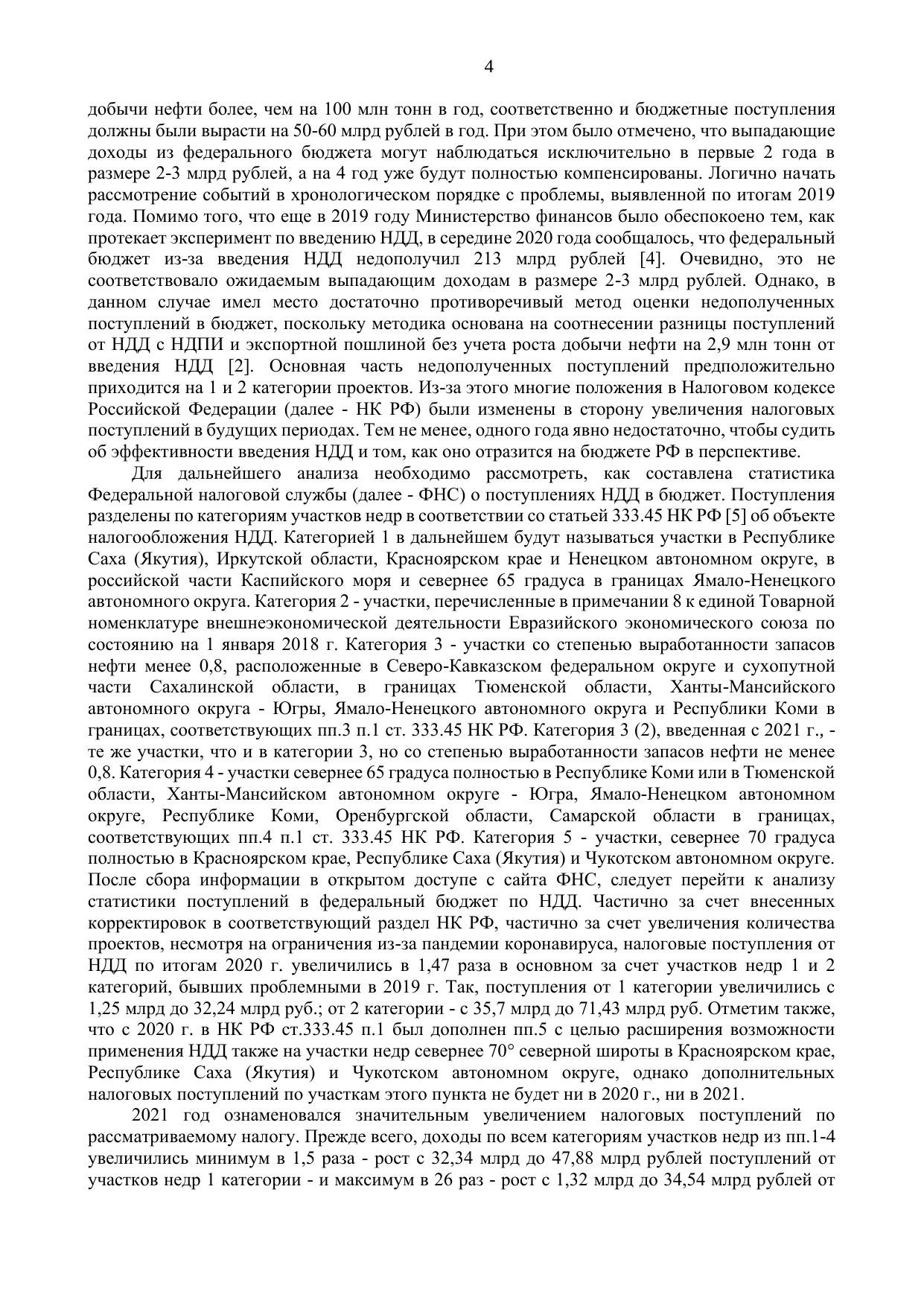 4

добычи нефти более, чем на 100 млн тонн в год, соответственно и бюджетные поступления должны были вырасти на 50-60 млрд рублей в год. При этом было отмечено, что выпадающие доходы из федерального бюджета могут наблюдаться исключительно в первые 2 года в размере 2-3 млрд рублей, а на 4 год уже будут полностью компенсированы. Логично начать рассмотрение событий в хронологическом порядке с проблемы, выявленной по итогам 2019 года. Помимо того, что еще в 2019 году Министерство финансов было обеспокоено тем, как протекает эксперимент по введению НДД, в середине 2020 года сообщалось, что федеральный бюджет из-за введения НДД недополучил 213 млрд рублей [4]. Очевидно, это не соответствовало ожидаемым выпадающим доходам в размере 2-3 млрд рублей. Однако, в данном случае имел место достаточно противоречивый метод оценки недополученных поступлений в бюджет, поскольку методика основана на соотнесении разницы поступлений от НДД с НДПИ и экспортной пошлиной без учета роста добычи нефти на 2,9 млн тонн от введения НДД [2]. Основная часть недополученных поступлений предположительно приходится на 1 и 2 категории проектов. Из-за этого многие положения в Налоговом кодексе Российской Федерации (далее - НК РФ) были изменены в сторону увеличения налоговых поступлений в будущих периодах. Тем не менее, одного года явно недостаточно, чтобы судить об эффективности введения НДД и том, как оно отразится на бюджете РФ в перспективе.

Для дальнейшего анализа необходимо рассмотреть, как составлена статистика Федеральной налоговой службы (далее - ФНС) о поступлениях НДД в бюджет. Поступления разделены по категориям участков недр в соответствии со статьей 333.45 НК РФ [5] об объекте налогообложения НДД. Категорией 1 в дальнейшем будут называться участки в Республике Саха (Якутия), Иркутской области, Красноярском крае и Ненецком автономном округе, в российской части Каспийского моря и севернее 65 градуса в границах Ямало-Ненецкого автономного округа. Категория 2 - участки, перечисленные в примечании 8 к единой Товарной номенклатуре внешнеэкономической деятельности Евразийского экономического союза по состоянию на 1 января 2018 г. Категория 3 - участки со степенью выработанности запасов нефти менее 0,8, расположенные в Северо-Кавказском федеральном округе и сухопутной части Сахалинской области, в границах Тюменской области, Ханты-Мансийского автономного округа - Югры, Ямало-Ненецкого автономного округа и Республики Коми в границах, соответствующих пп.3 п.1 ст. 333.45 НК РФ. Категория 3 (2), введенная с 2021 г., - те же участки, что и в категории 3, но со степенью выработанности запасов нефти не менее 0,8. Категория 4 - участки севернее 65 градуса полностью в Республике Коми или в Тюменской области, Ханты-Мансийском автономном округе - Югра, Ямало-Ненецком автономном округе, Республике Коми, Оренбургской области, Самарской области в границах, соответствующих пп.4 п.1 ст. 333.45 НК РФ. Категория 5 - участки, севернее 70 градуса полностью в Красноярском крае, Республике Саха (Якутия) и Чукотском автономном округе. После сбора информации в открытом доступе с сайта ФНС, следует перейти к анализу статистики поступлений в федеральный бюджет по НДД. Частично за счет внесенных корректировок в соответствующий раздел НК РФ, частично за счет увеличения количества проектов, несмотря на ограничения из-за пандемии коронавируса, налоговые поступления от НДД по итогам 2020 г. увеличились в 1,47 раза в основном за счет участков недр 1 и 2 категорий, бывших проблемными в 2019 г. Так, поступления от 1 категории увеличились с 1,25 млрд до 32,24 млрд руб.; от 2 категории - с 35,7 млрд до 71,43 млрд руб. Отметим также, что с 2020 г. в НК РФ ст.333.45 п.1 был дополнен пп.5 с целью расширения возможности применения НДД также на участки недр севернее 70° северной широты в Красноярском крае, Республике Саха (Якутия) и Чукотском автономном округе, однако дополнительных налоговых поступлений по участкам этого пункта не будет ни в 2020 г., ни в 2021.

2021 год ознаменовался значительным увеличением налоговых поступлений по рассматриваемому налогу. Прежде всего, доходы по всем категориям участков недр из пп.1-4 увеличились минимум в 1,5 раза - рост с 32,34 млрд до 47,88 млрд рублей поступлений от участков недр 1 категории - и максимум в 26 раз - рост с 1,32 млрд до 34,54 млрд рублей от